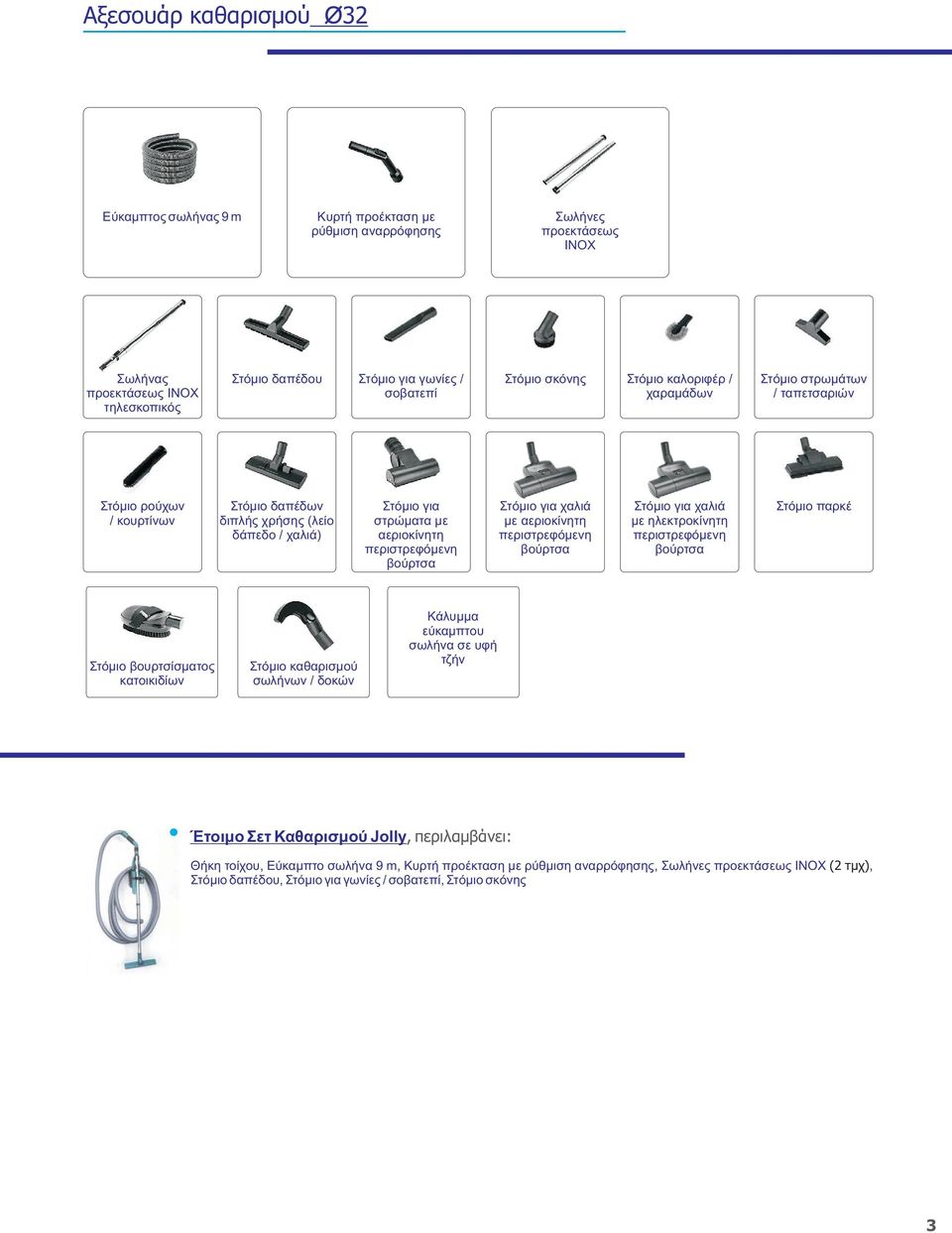 Αξεσουάρ καθαρισμού_Ø32

Εύκαμπτος σωλήνας 9 m

Κυρτή προέκταση με ρύθμιση αναρρόφησης

Σωλήνες προεκτάσεως INOX

Σωλήνας προεκτάσεως INOX τηλεσκοπικός

Στόμιο δαπέδου

Στόμιο για γωνίες / σοβατεπί

Στόμιο σκόνης

Στόμιο καλοριφέρ / χαραμάδων

Στόμιο στρωμάτων / ταπετσαριών

Στόμιο ρούχων / κουρτίνων

Στόμιο δαπέδων διπλής χρήσης (λείο δάπεδο / χαλιά)

Στόμιο για στρώματα με αεριοκίνητη περιστρεφόμενη βούρτσα

Στόμιο για χαλιά με αεριοκίνητη περιστρεφόμενη βούρτσα

Στόμιο για χαλιά με ηλεκτροκίνητη περιστρεφόμενη βούρτσα

Στόμιο παρκέ

Στόμιο βουρτσίσματος κατοικιδίων

Στόμιο καθαρισμού σωλήνων / δοκών

Κάλυμμα εύκαμπτου σωλήνα σε υφή τζήν

Έτοιμο Σετ Καθαρισμού Jolly, περιλαμβάνει:

Θήκη τοίχου, Εύκαμπτο σωλήνα 9 m, Κυρτή προέκταση με ρύθμιση αναρρόφησης, Σωλήνες προεκτάσεως INOX (2 τμχ), Στόμιο δαπέδου, Στόμιο για γωνίες / σοβατεπί, Στόμιο σκόνης

3